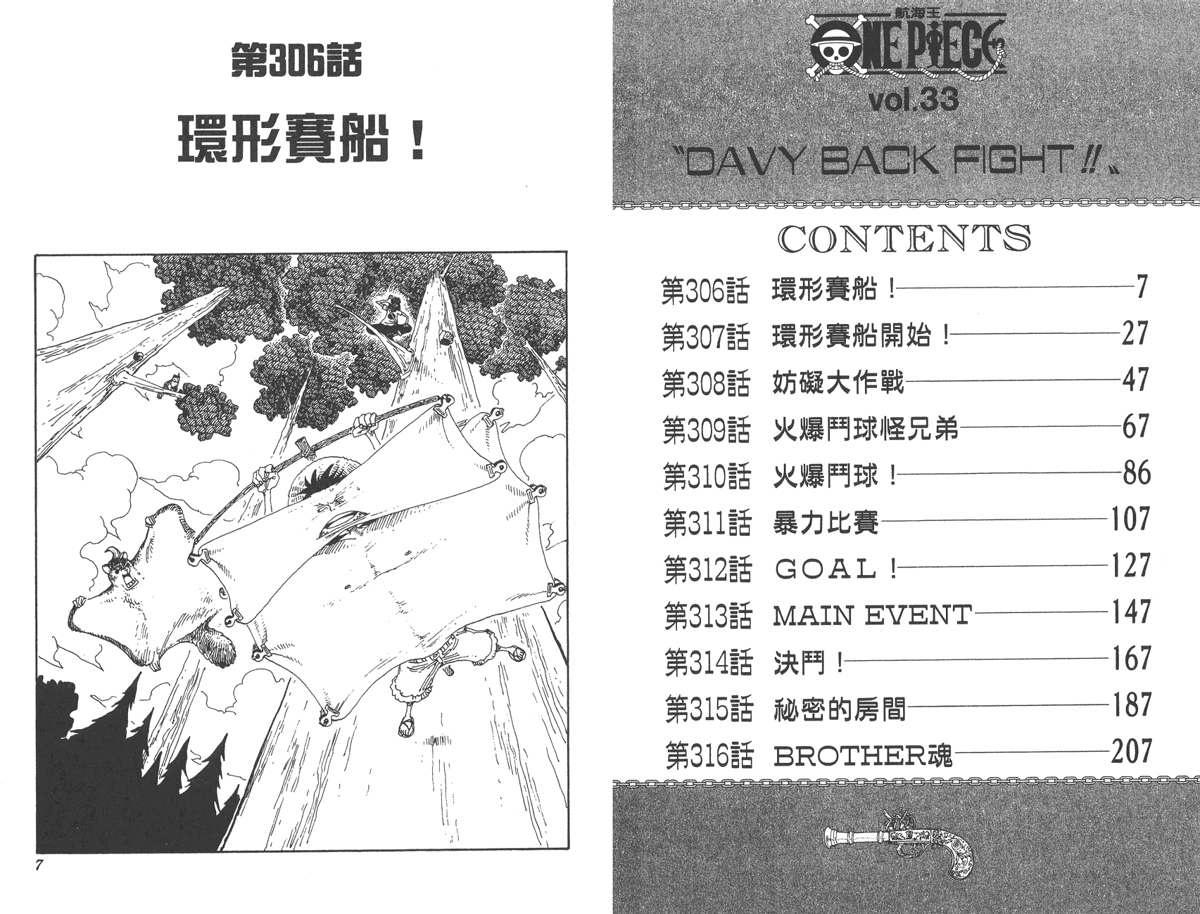 第306話

環形賽船！

7

航海王
ONE PIECE

vol.33

"DAVY BACK FIGHT!!"

CONTENTS

第306話 環形賽船！ 7
第307話 環形賽船開始！ 27
第308話 妨礙大作戰 47
第309話 火爆鬥球怪兄弟 67
第310話 火爆鬥球！ 86
第311話 暴力比賽 107
第312話 GOAL！ 127
第313話 MAIN EVENT 147
第314話 決鬥！ 167
第315話 秘密的房間 187
第316話 BROTHER魂 207